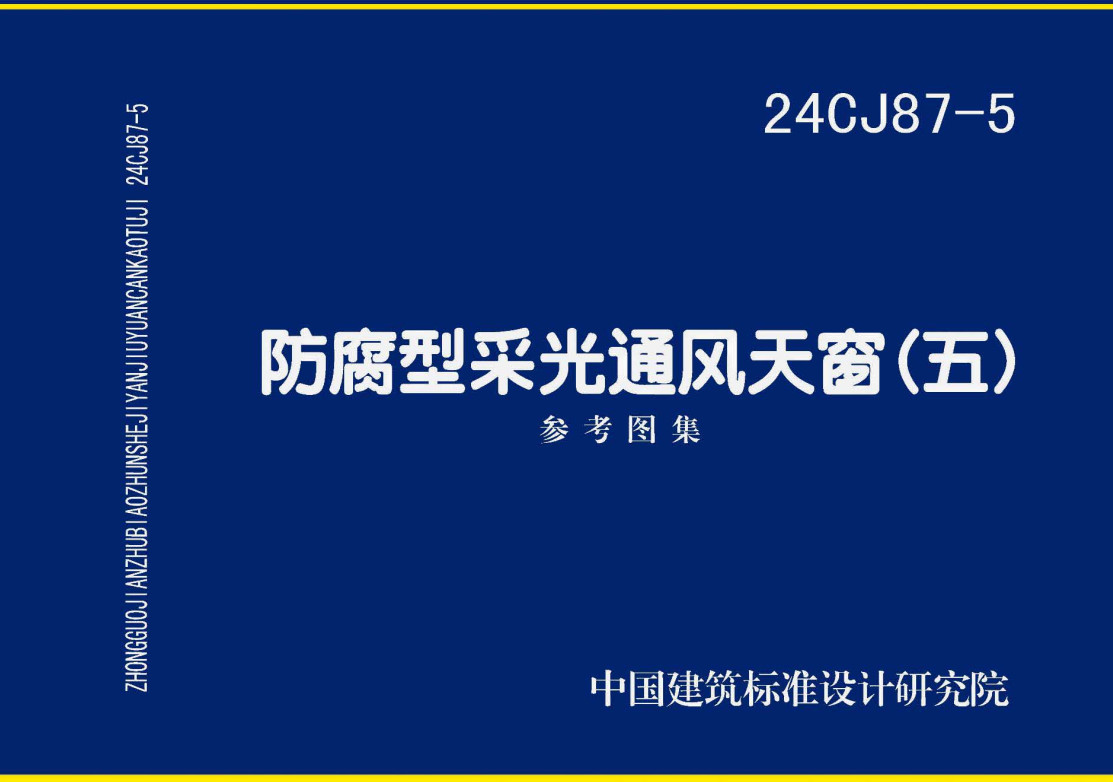 ZHONGGUOJIANZHUBIAOZHUNSHEJIYANJIUYUANCANKAOTUJI 24CJ87-5

24CJ87-5

防腐型采光通风天窗(五)

参考图集

中国建筑标准设计研究院